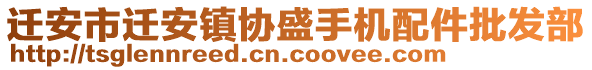 迁安市迁安镇协盛手机配件批发部
http://tsglennreed.cn.coovee.com